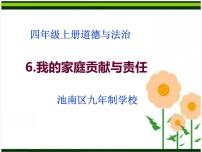 四年级上册道德与法治

6.我的家庭贡献与责任

池南区九年制学校